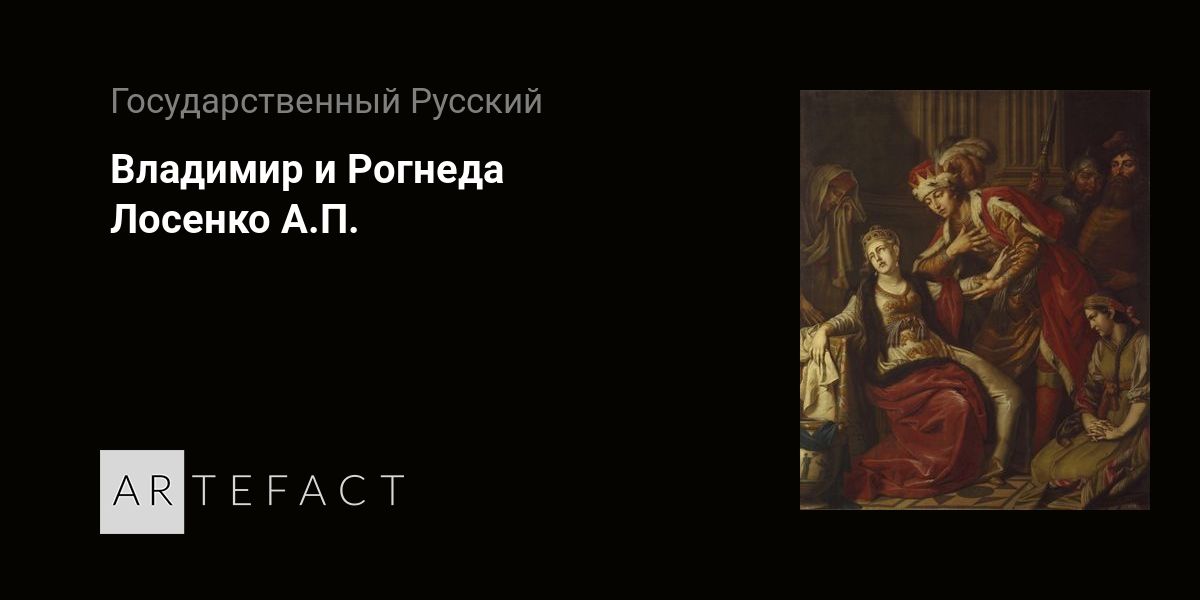 Государственный Русский

Владимир и Рогнеда
Лосенко А.П.

ARTEFACT